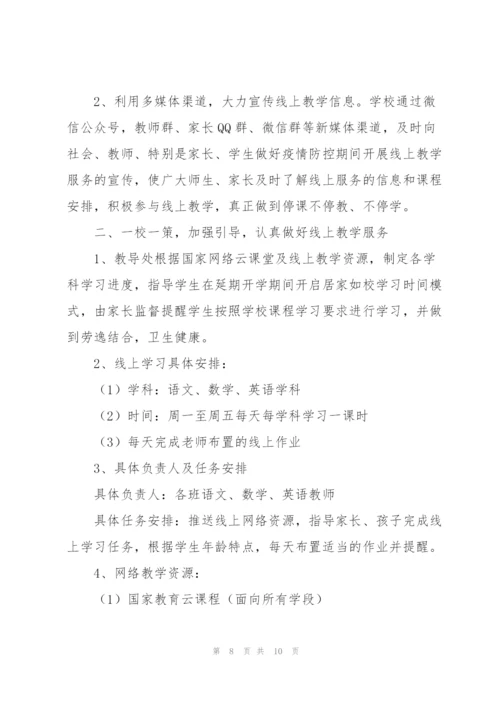 2、利用多媒体渠道，大力宣传线上教学信息。学校通过微信公众号，教师群、家长QQ群、微信群等新媒体渠道，及时向社会、教师、特别是家长、学生做好疫情防控期间开展线上教学服务的宣传，使广大师生、家长及时了解线上服务的信息和课程安排，积极参与线上教学，真正做到停课不停教、不停学。

二、一校一策，加强引导，认真做好线上教学服务

1、教导处根据国家网络云课堂及线上教学资源，制定各学科学习进度，指导学生在延期开学期间开启居家如校学习时间模式，由家长监督提醒学生按照学校课程学习要求进行学习，并做到劳逸结合，卫生健康。

2、线上学习具体安排：

（1）学科：语文、数学、英语学科

（2）时间：周一至周五每天每学科学习一课时

（3）每天完成老师布置的线上作业

3、具体负责人及任务安排

具体负责人：各班语文、数学、英语教师

具体任务安排：推送线上网络资源，指导家长、孩子完成线上学习任务，根据学生年龄特点，每天布置适当的作业并提醒。

4、网络教学资源：

（1）国家教育云课程（面向所有学段）

第 8 页 共 10 页